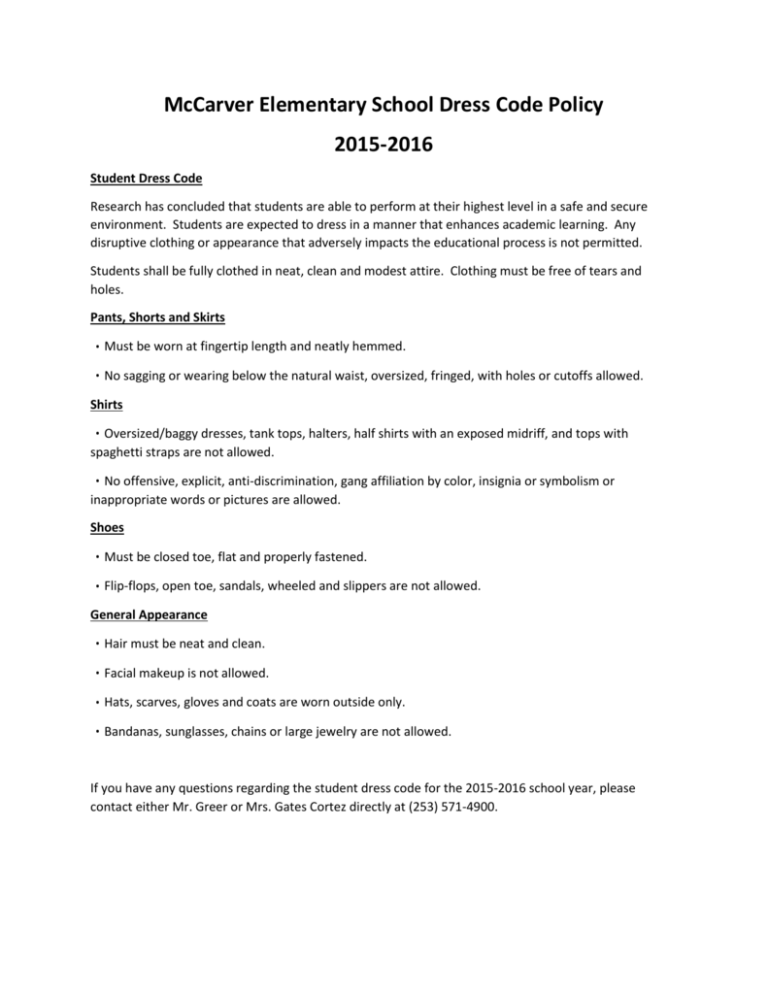 McCarver Elementary School Dress Code Policy

2015-2016

Student Dress Code

Research has concluded that students are able to perform at their highest level in a safe and secure environment. Students are expected to dress in a manner that enhances academic learning. Any disruptive clothing or appearance that adversely impacts the educational process is not permitted.

Students shall be fully clothed in neat, clean and modest attire. Clothing must be free of tears and holes.

Pants, Shorts and Skirts

• Must be worn at fingertip length and neatly hemmed.

• No sagging or wearing below the natural waist, oversized, fringed, with holes or cutoffs allowed.

Shirts

• Oversized/baggy dresses, tank tops, halters, half shirts with an exposed midriff, and tops with spaghetti straps are not allowed.

• No offensive, explicit, anti-discrimination, gang affiliation by color, insignia or symbolism or inappropriate words or pictures are allowed.

Shoes

• Must be closed toe, flat and properly fastened.

• Flip-flops, open toe, sandals, wheeled and slippers are not allowed.

General Appearance

• Hair must be neat and clean.

• Facial makeup is not allowed.

• Hats, scarves, gloves and coats are worn outside only.

• Bandanas, sunglasses, chains or large jewelry are not allowed.

If you have any questions regarding the student dress code for the 2015-2016 school year, please contact either Mr. Greer or Mrs. Gates Cortez directly at (253) 571-4900.